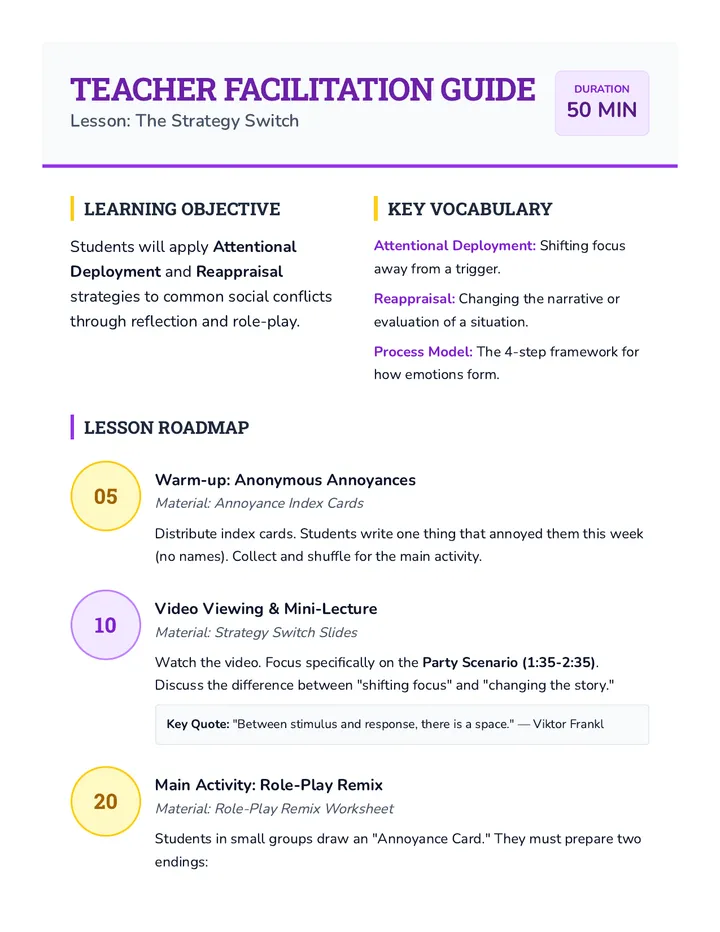 TEACHER FACILITATION GUIDE
Lesson: The Strategy Switch

DURATION
50 MIN

LEARNING OBJECTIVE

Students will apply Attentional Deployment and Reappraisal strategies to common social conflicts through reflection and role-play.

KEY VOCABULARY

Attentional Deployment: Shifting focus away from a trigger.

Reappraisal: Changing the narrative or evaluation of a situation.

Process Model: The 4-step framework for how emotions form.

LESSON ROADMAP

05

Warm-up: Anonymous Annoyances
Material: Annoyance Index Cards

Distribute index cards. Students write one thing that annoyed them this week (no names). Collect and shuffle for the main activity.

10

Video Viewing & Mini-Lecture
Material: Strategy Switch Slides

Watch the video. Focus specifically on the Party Scenario (1:35-2:35). Discuss the difference between "shifting focus" and "changing the story."

Key Quote: "Between stimulus and response, there is a space." — Viktor Frankl

20

Main Activity: Role-Play Remix
Material: Role-Play Remix Worksheet

Students in small groups draw an "Annoyance Card." They must prepare two endings: